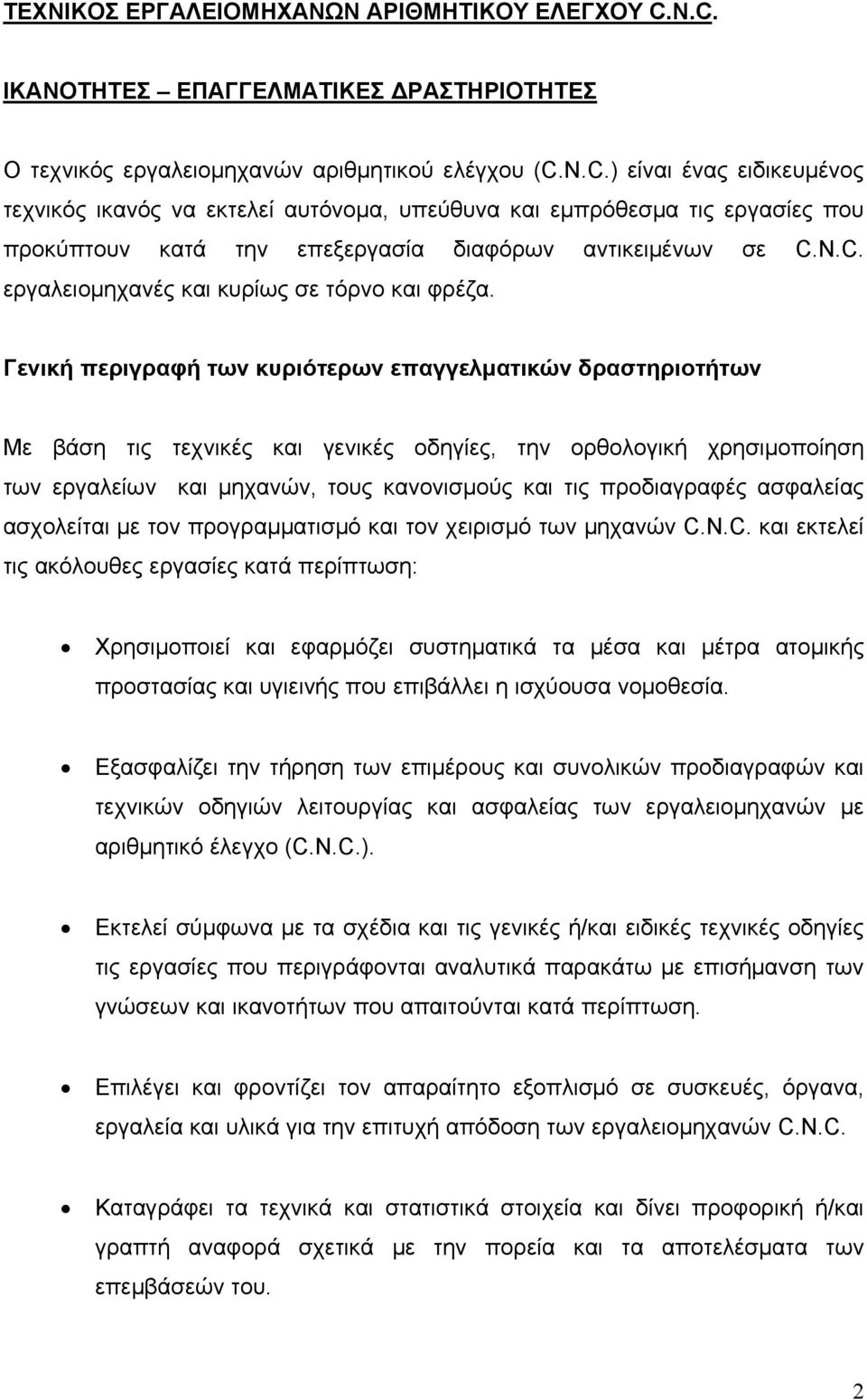 ΤΕΧΝΙΚΟΣ ΕΡΓΑΛΕΙΟΜΗΧΑΝΩΝ ΑΡΙΘΜΗΤΙΚΟΥ ΕΛΕΓΧΟΥ C.N.C.

ΙΚΑΝΟΤΗΤΕΣ – ΕΠΑΓΓΕΛΜΑΤΙΚΕΣ ΔΡΑΣΤΗΡΙΟΤΗΤΕΣ

Ο τεχνικός εργαλειομηχανών αριθμητικού ελέγχου (C.N.C.) είναι ένας ειδικευμένος τεχνικός ικανός να εκτελεί αυτόνομα, υπεύθυνα και εμπρόθεσμα τις εργασίες που προκύπτουν κατά την επεξεργασία διαφόρων αντικειμένων σε C.N.C. εργαλειομηχανές και κυρίως σε τόρνο και φρέζα.

Γενική περιγραφή των κυριότερων επαγγελματικών δραστηριοτήτων

Με βάση τις τεχνικές και γενικές οδηγίες, την ορθολογική χρησιμοποίηση των εργαλείων και μηχανών, τους κανονισμούς και τις προδιαγραφές ασφαλείας ασχολείται με τον προγραμματισμό και τον χειρισμό των μηχανών C.N.C. και εκτελεί τις ακόλουθες εργασίες κατά περίπτωση:

• Χρησιμοποιεί και εφαρμόζει συστηματικά τα μέσα και μέτρα ατομικής προστασίας και υγιεινής που επιβάλλει η ισχύουσα νομοθεσία.

• Εξασφαλίζει την τήρηση των επιμέρους και συνολικών προδιαγραφών και τεχνικών οδηγιών λειτουργίας και ασφαλείας των εργαλειομηχανών με αριθμητικό έλεγχο (C.N.C.).

• Εκτελεί σύμφωνα με τα σχέδια και τις γενικές ή/και ειδικές τεχνικές οδηγίες τις εργασίες που περιγράφονται αναλυτικά παρακάτω με επισήμανση των γνώσεων και ικανοτήτων που απαιτούνται κατά περίπτωση.

• Επιλέγει και φροντίζει τον απαραίτητο εξοπλισμό σε συσκευές, όργανα, εργαλεία και υλικά για την επιτυχή απόδοση των εργαλειομηχανών C.N.C.

• Καταγράφει τα τεχνικά και στατιστικά στοιχεία και δίνει προφορική ή/και γραπτή αναφορά σχετικά με την πορεία και τα αποτελέσματα των επεμβάσεών του.

2